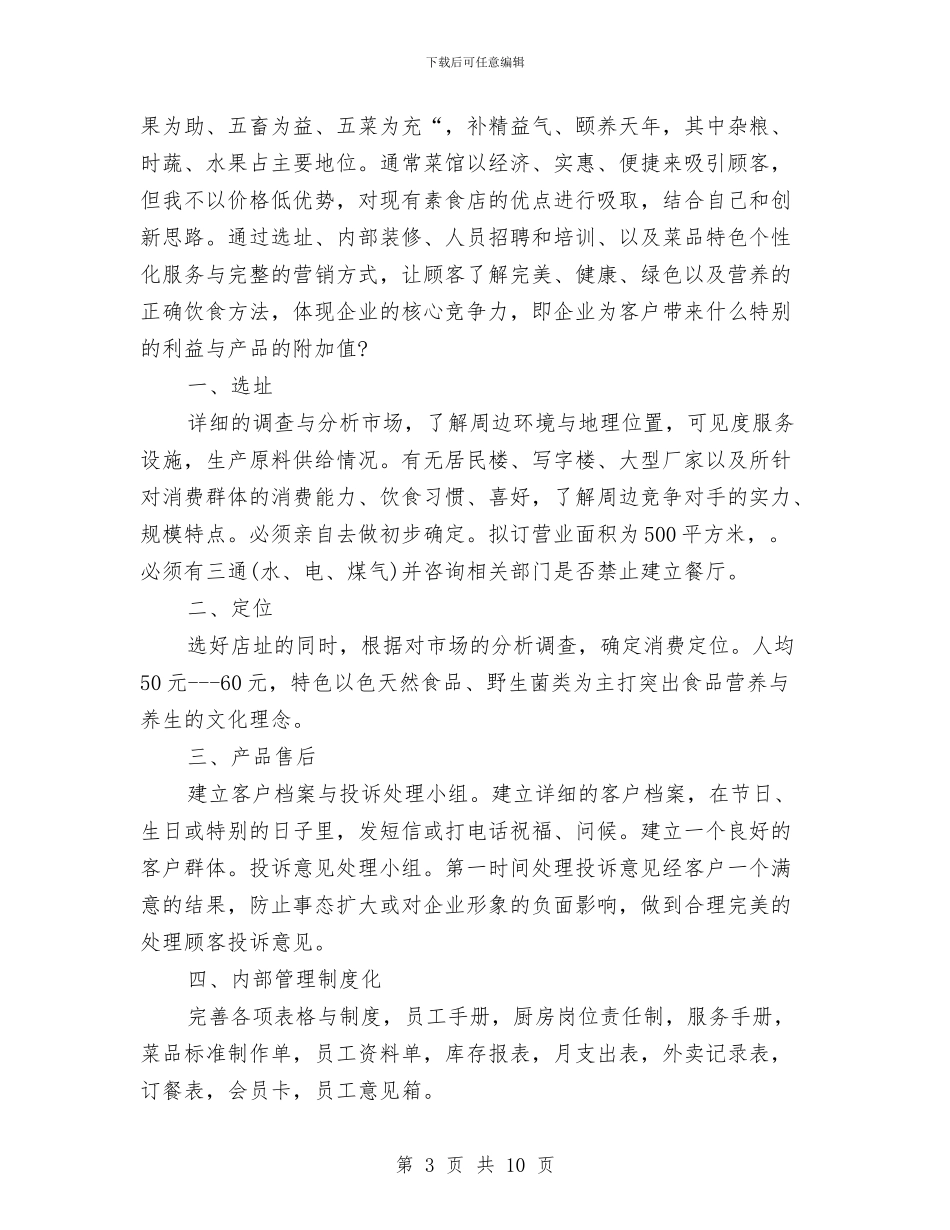 下载后可任意编辑

果为助、五畜为益、五菜为充“，补精益气、颐养天年，其中杂粮、时蔬、水果占主要地位。通常菜馆以经济、实惠、便捷来吸引顾客，但我不以价格低优势，对现有素食店的优点进行吸取，结合自己和创新思路。通过选址、内部装修、人员招聘和培训、以及菜品特色个性化服务与完整的营销方式，让顾客了解完美、健康、绿色以及营养的正确饮食方法，体现企业的核心竞争力，即企业为客户带来什么特别的利益与产品的附加值?

一、选址

详细的调查与分析市场，了解周边环境与地理位置，可见度服务设施，生产原料供给情况。有无居民楼、写字楼、大型厂家以及所针对消费群体的消费能力、饮食习惯、喜好，了解周边竞争对手的实力、规模特点。必须亲自去做初步确定。拟订营业面积为500平方米，。必须有三通(水、电、煤气)并咨询相关部门是否禁止建立餐厅。

二、定位

选好店址的同时，根据对市场的分析调查，确定消费定位。人均50元---60元，特色以色天然食品、野生菌类为主打突出食品营养与养生的文化理念。

三、产品售后

建立客户档案与投诉处理小组。建立详细的客户档案，在节日、生日或特别的日子里，发短信或打电话祝福、问候。建立一个良好的客户群体。投诉意见处理小组。第一时间处理投诉意见经客户一个满意的结果，防止事态扩大或对企业形象的负面影响，做到合理完美的处理顾客投诉意见。

四、内部管理制度化

完善各项表格与制度，员工手册，厨房岗位责任制，服务手册，菜品标准制作单，员工资料单，库存报表，月支出表，外卖记录表，订餐表，会员卡，员工意见箱。

第 3 页 共 10 页